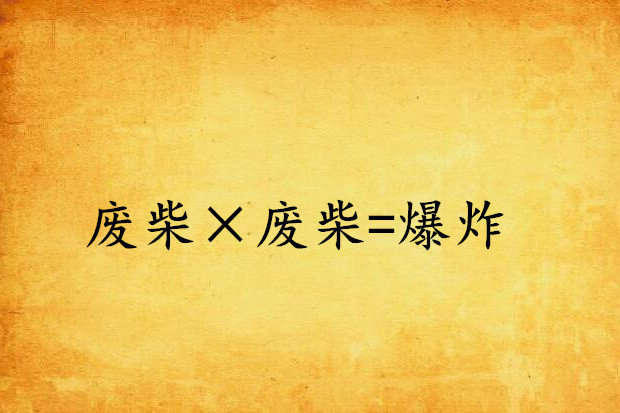 废柴×废柴=爆炸